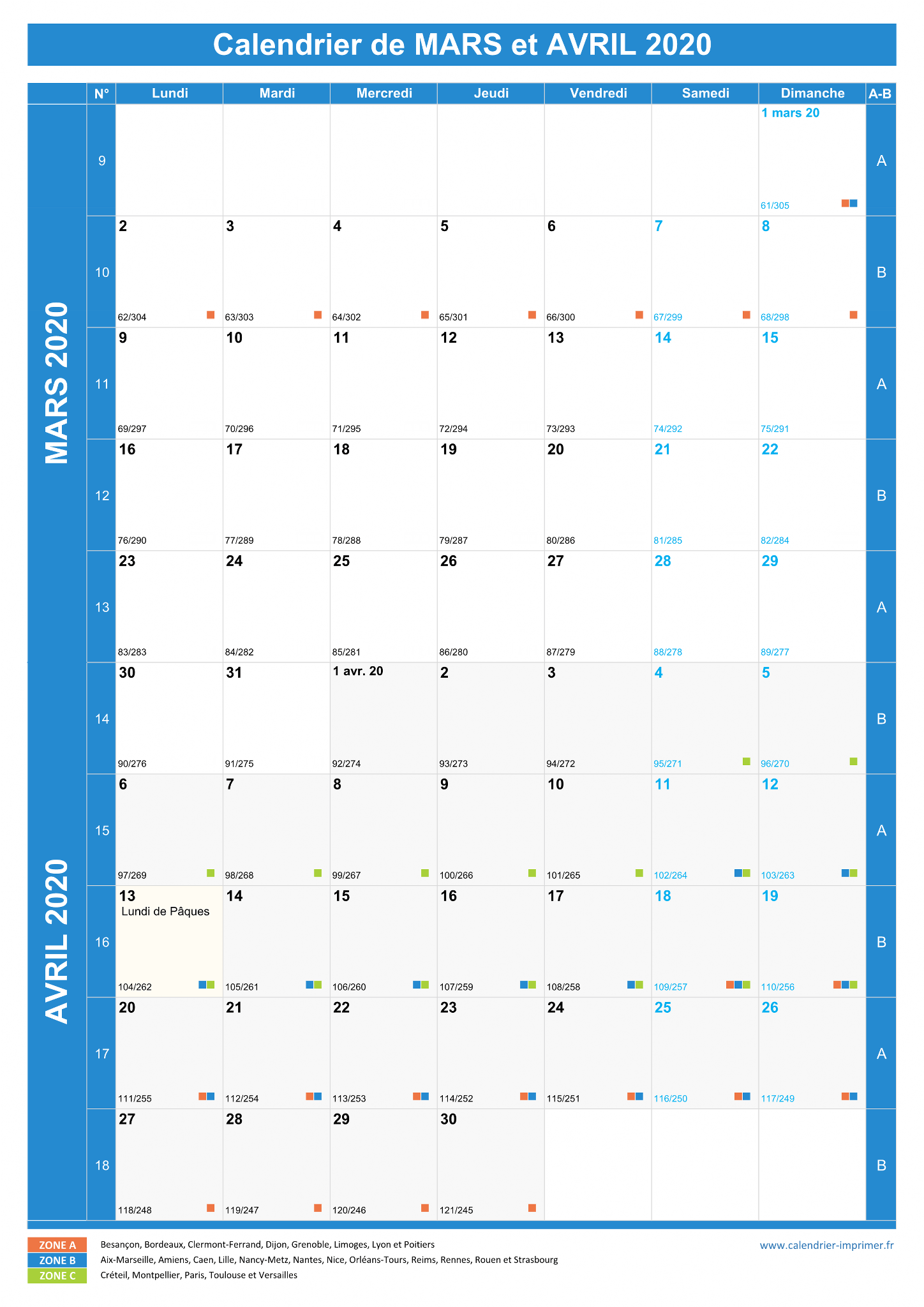 Calendrier de MARS et AVRIL 2020

MARS 2020

AVRIL 2020

| N° | Lundi | Mardi | Mercredi | Jeudi | Vendredi | Samedi | Dimanche | A-B |
|---|---|---|---|---|---|---|---|---|
| 9 | | | | | | | 1 mars 20 61/305 | A |
| 10 | 2 62/304 | 3 63/303 | 4 64/302 | 5 65/301 | 6 66/300 | 7 67/299 | 8 68/298 | B |
| 11 | 9 69/297 | 10 70/296 | 11 71/295 | 12 72/294 | 13 73/293 | 14 74/292 | 15 75/291 | A |
| 12 | 16 76/290 | 17 77/289 | 18 78/288 | 19 79/287 | 20 80/286 | 21 81/285 | 22 82/284 | B |
| 13 | 23 83/283 | 24 84/282 | 25 85/281 | 26 86/280 | 27 87/279 | 28 88/278 | 29 89/277 | A |
| 14 | 30 90/276 | 31 91/275 | 1 avr. 20 92/274 | 2 93/273 | 3 94/272 | 4 95/271 | 5 96/270 | B |
| 15 | 6 97/269 | 7 98/268 | 8 99/267 | 9 100/266 | 10 101/265 | 11 102/264 | 12 103/263 | A |
| 16 | 13 Lundi de Pâques 104/262 | 14 105/261 | 15 106/260 | 16 107/259 | 17 108/258 | 18 109/257 | 19 110/256 | B |
| 17 | 20 111/255 | 21 112/254 | 22 113/253 | 23 114/252 | 24 115/251 | 25 116/250 | 26 117/249 | A |
| 18 | 27 118/248 | 28 119/247 | 29 120/246 | 30 121/245 | | | | B |

ZONE A Besançon, Bordeaux, Clermont-Ferrand, Dijon, Grenoble, Limoges, Lyon et Poitiers
ZONE B Aix-Marseille, Amiens, Caen, Lille, Nancy-Metz, Nantes, Nice, Orléans-Tours, Reims, Rennes, Rouen et Strasbourg
ZONE C Créteil, Montpellier, Paris, Toulouse et Versailles

www.calendrier-imprimer.fr